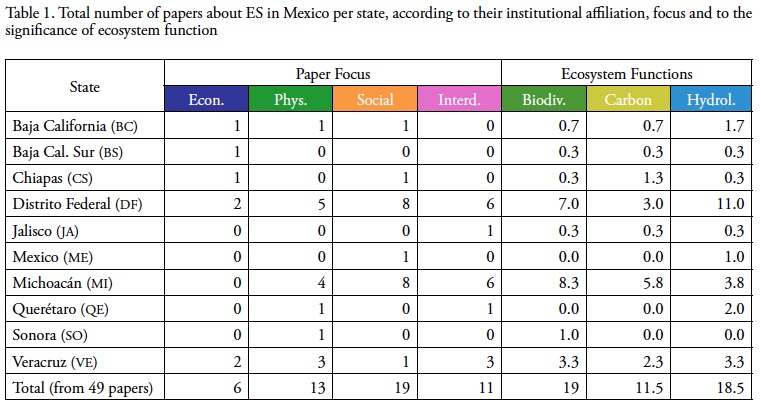 Table 1. Total number of papers about ES in Mexico per state, according to their institutional affiliation, focus and to the significance of ecosystem function

| State | Paper Focus | | | | Ecosystem Functions | | |
|---|---|---|---|---|---|---|---|
| | Econ. | Phys. | Social | Interd. | Biodiv. | Carbon | Hydrol. |
| Baja California (BC) | 1 | 1 | 1 | 0 | 0.7 | 0.7 | 1.7 |
| Baja Cal. Sur (BS) | 1 | 0 | 0 | 0 | 0.3 | 0.3 | 0.3 |
| Chiapas (CS) | 1 | 0 | 1 | 0 | 0.3 | 1.3 | 0.3 |
| Distrito Federal (DF) | 2 | 5 | 8 | 6 | 7.0 | 3.0 | 11.0 |
| Jalisco (JA) | 0 | 0 | 0 | 1 | 0.3 | 0.3 | 0.3 |
| Mexico (ME) | 0 | 0 | 1 | 0 | 0.0 | 0.0 | 1.0 |
| Michoacán (MI) | 0 | 4 | 8 | 6 | 8.3 | 5.8 | 3.8 |
| Querétaro (QE) | 0 | 1 | 0 | 1 | 0.0 | 0.0 | 2.0 |
| Sonora (SO) | 0 | 1 | 0 | 0 | 1.0 | 0.0 | 0.0 |
| Veracruz (VE) | 2 | 3 | 1 | 3 | 3.3 | 2.3 | 3.3 |
| Total (from 49 papers) | 6 | 13 | 19 | 11 | 19 | 11.5 | 18.5 |